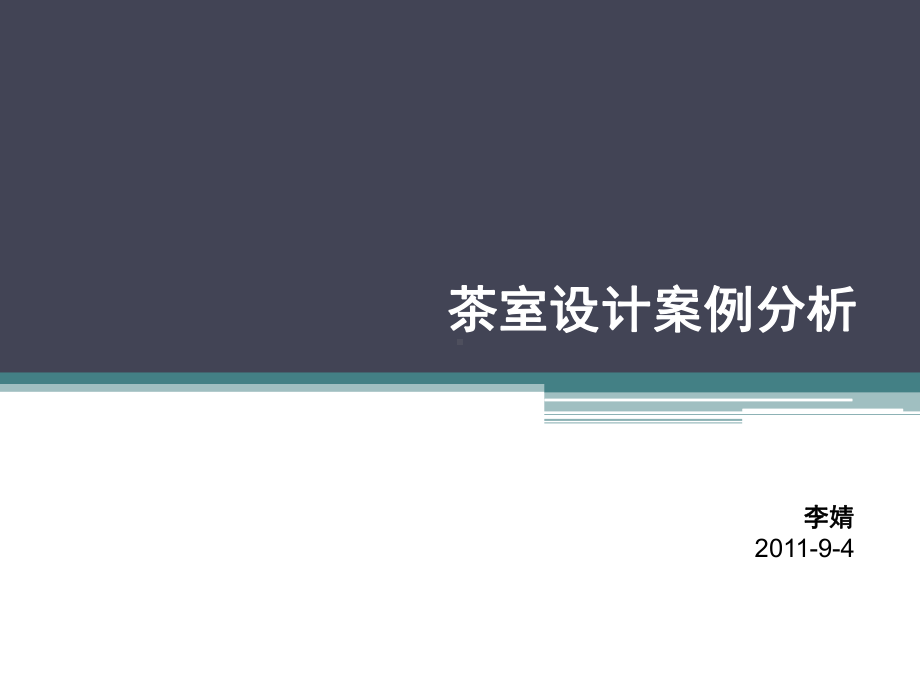 茶室设计案例分析

李婧
2011-9-4